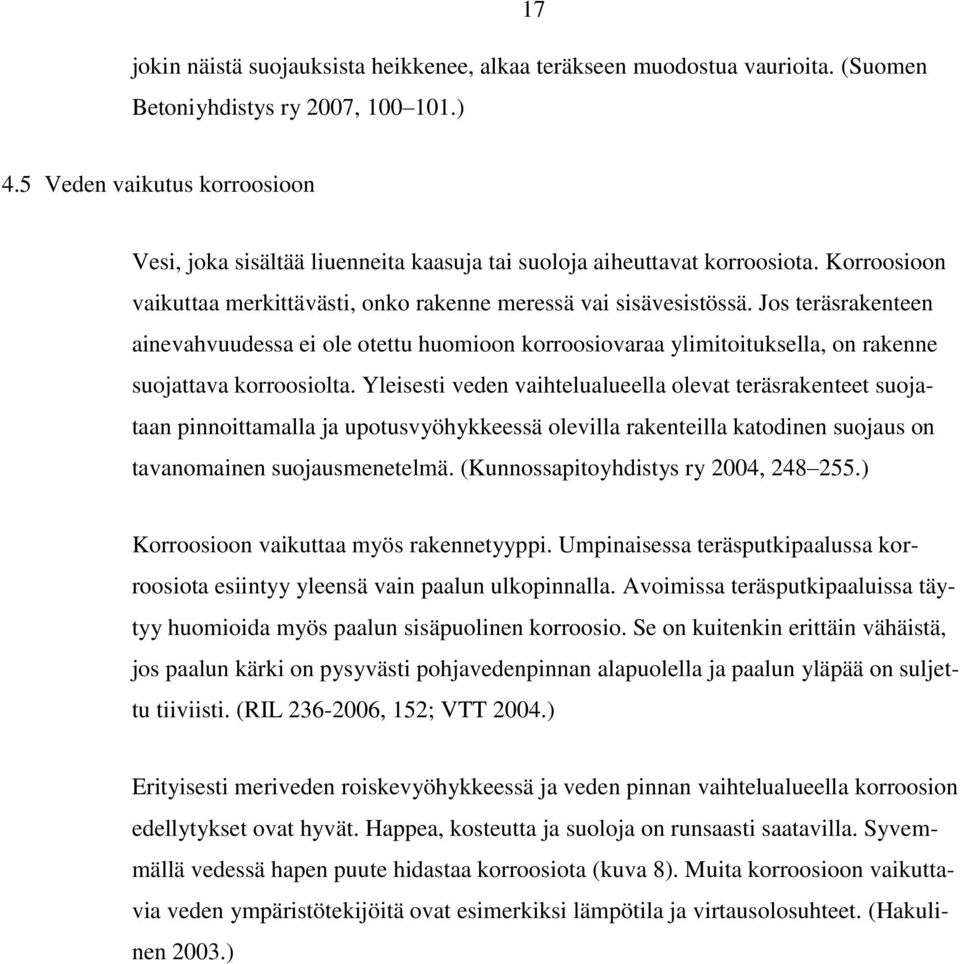 17

jokin näistä suojauksista heikkenee, alkaa teräkseen muodostua vaurioita. (Suomen Betoniyhdistys ry 2007, 100–101.)

4.5 Veden vaikutus korroosioon

Vesi, joka sisältää liuenneita kaasuja tai suoloja aiheuttavat korroosiota. Korroosioon vaikuttaa merkittävästi, onko rakenne meressä vai sisävesistössä. Jos teräsrakenteen ainevahvuudessa ei ole otettu huomioon korroosiovaraa ylimitoituksella, on rakenne suojattava korroosiolta. Yleisesti veden vaihtelualueella olevat teräsrakenteet suojataan pinnoittamalla ja upotusvyöhykkeessä olevilla rakenteilla katodinen suojaus on tavanomainen suojausmenetelmä. (Kunnossapitoyhdistys ry 2004, 248–255.)

Korroosioon vaikuttaa myös rakennetyyppi. Umpinaisessa teräsputkipaalussa korroosiota esiintyy yleensä vain paalun ulkopinnalla. Avoimissa teräsputkipaaluissa täytyy huomioida myös paalun sisäpuolinen korroosio. Se on kuitenkin erittäin vähäistä, jos paalun kärki on pysyvästi pohjavedenpinnan alapuolella ja paalun yläpää on suljettu tiiviisti. (RIL 236-2006, 152; VTT 2004.)

Erityisesti meriveden roiskevyöhykkeessä ja veden pinnan vaihtelualueella korroosion edellytykset ovat hyvät. Happea, kosteutta ja suoloja on runsaasti saatavilla. Syvemmällä vedessä hapen puute hidastaa korroosiota (kuva 8). Muita korroosioon vaikuttavia veden ympäristötekijöitä ovat esimerkiksi lämpötila ja virtausolosuhteet. (Hakulinen 2003.)